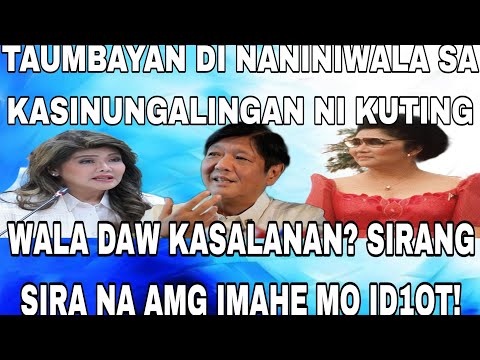 TAUMBAYAN DI NANINIWALA SA KASINUNGALINGAN NI KUTING

WALA DAW KASALANAN? SIRANG SIRA NA AMG IMAHE MO ID1OT!